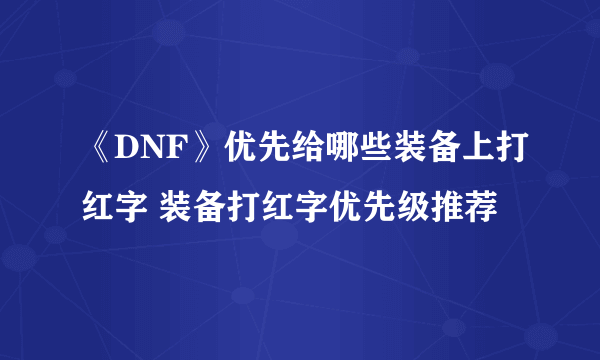 《DNF》优先给哪些装备上打红字 装备打红字优先级推荐